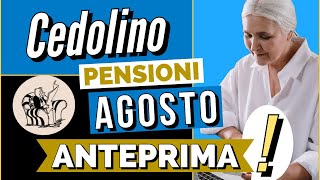 Cedolino
PENSIONI
AGOSTO
ANTEPRIMA
!